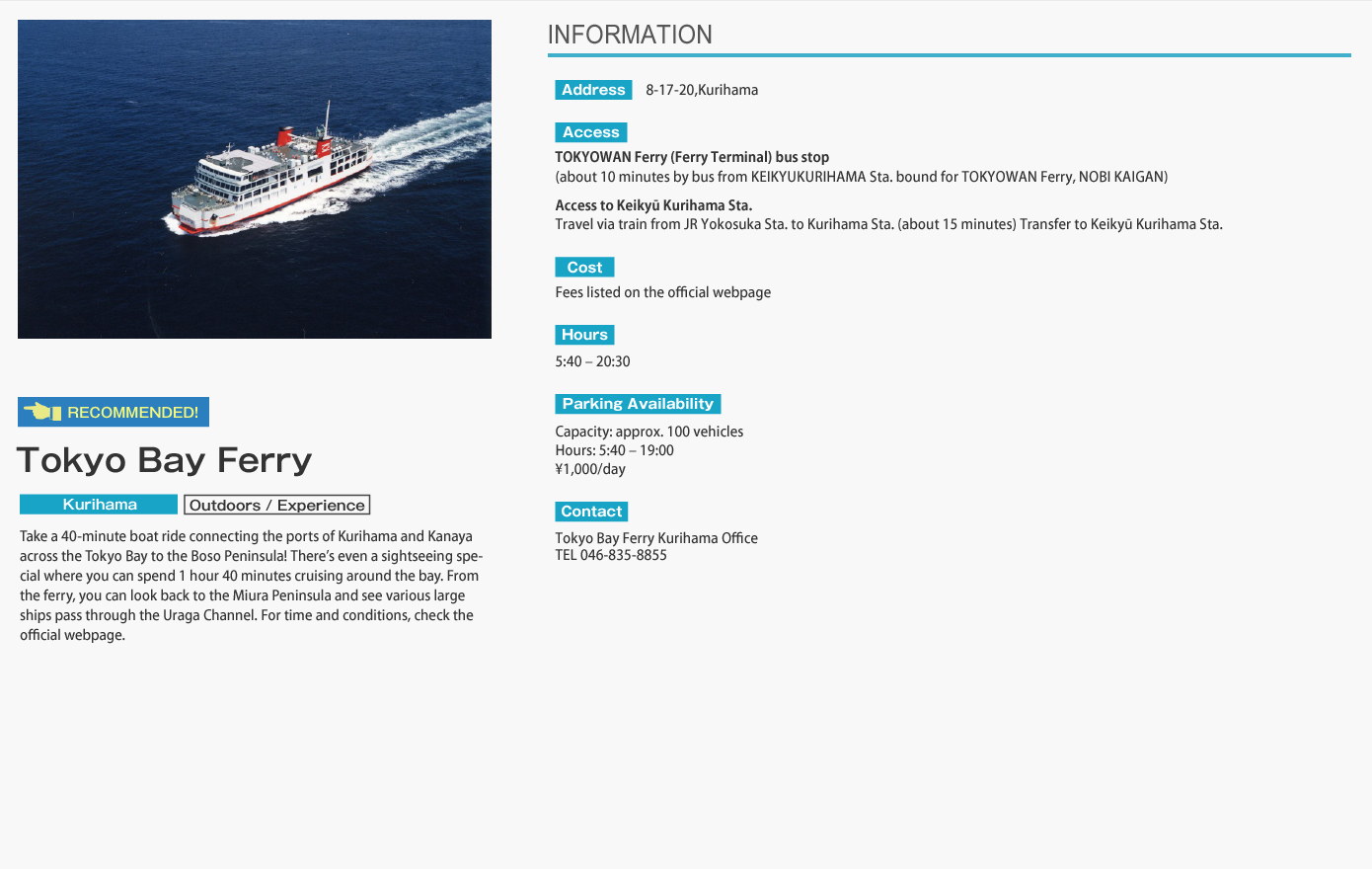 RECOMMENDED!

Tokyo Bay Ferry

Kurihama

Outdoors / Experience

Take a 40-minute boat ride connecting the ports of Kurihama and Kanaya across the Tokyo Bay to the Boso Peninsula! There's even a sightseeing special where you can spend 1 hour 40 minutes cruising around the bay. From the ferry, you can look back to the Miura Peninsula and see various large ships pass through the Uraga Channel. For time and conditions, check the official webpage.

INFORMATION

Address
8-17-20,Kurihama

Access
TOKYOWAN Ferry (Ferry Terminal) bus stop
(about 10 minutes by bus from KEIKYUKURIHAMA Sta. bound for TOKYOWAN Ferry, NOBI KAIGAN)

Access to Keikyū Kurihama Sta.
Travel via train from JR Yokosuka Sta. to Kurihama Sta. (about 15 minutes) Transfer to Keikyū Kurihama Sta.

Cost
Fees listed on the official webpage

Hours
5:40 – 20:30

Parking Availability
Capacity: approx. 100 vehicles
Hours: 5:40 – 19:00
¥1,000/day

Contact
Tokyo Bay Ferry Kurihama Office
TEL 046-835-8855